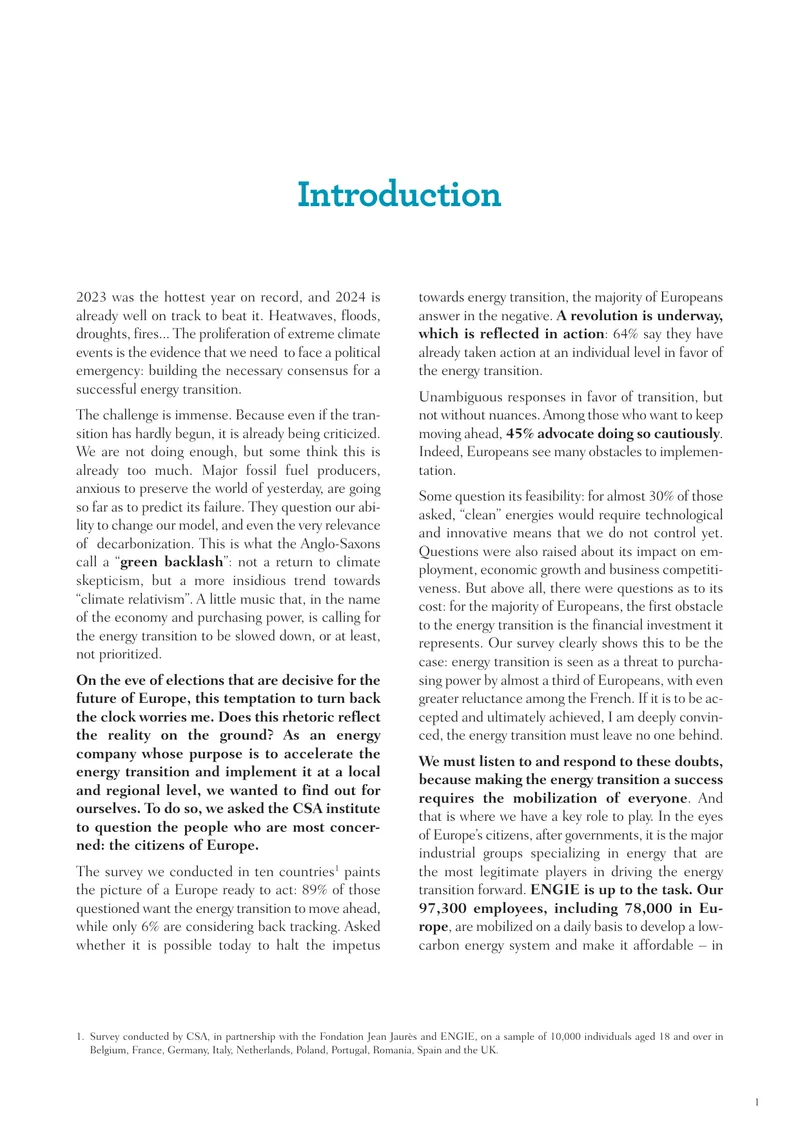 Introduction

2023 was the hottest year on record, and 2024 is already well on track to beat it. Heatwaves, floods, droughts, fires... The proliferation of extreme climate events is the evidence that we need to face a political emergency: building the necessary consensus for a successful energy transition.

The challenge is immense. Because even if the transition has hardly begun, it is already being criticized. We are not doing enough, but some think this is already too much. Major fossil fuel producers, anxious to preserve the world of yesterday, are going so far as to predict its failure. They question our ability to change our model, and even the very relevance of decarbonization. This is what the Anglo-Saxons call a "green backlash": not a return to climate skepticism, but a more insidious trend towards "climate relativism". A little music that, in the name of the economy and purchasing power, is calling for the energy transition to be slowed down, or at least, not prioritized.

On the eve of elections that are decisive for the future of Europe, this temptation to turn back the clock worries me. Does this rhetoric reflect the reality on the ground? As an energy company whose purpose is to accelerate the energy transition and implement it at a local and regional level, we wanted to find out for ourselves. To do so, we asked the CSA institute to question the people who are most concerned: the citizens of Europe.

The survey we conducted in ten countries$^{1}$ paints the picture of a Europe ready to act: 89% of those questioned want the energy transition to move ahead, while only 6% are considering back tracking. Asked whether it is possible today to halt the impetus towards energy transition, the majority of Europeans answer in the negative. A revolution is underway, which is reflected in action: 64% say they have already taken action at an individual level in favor of the energy transition.

Unambiguous responses in favor of transition, but not without nuances. Among those who want to keep moving ahead, 45% advocate doing so cautiously. Indeed, Europeans see many obstacles to implementation.

Some question its feasibility: for almost 30% of those asked, "clean" energies would require technological and innovative means that we do not control yet. Questions were also raised about its impact on employment, economic growth and business competitiveness. But above all, there were questions as to its cost: for the majority of Europeans, the first obstacle to the energy transition is the financial investment it represents. Our survey clearly shows this to be the case: energy transition is seen as a threat to purchasing power by almost a third of Europeans, with even greater reluctance among the French. If it is to be accepted and ultimately achieved, I am deeply convinced, the energy transition must leave no one behind.

We must listen to and respond to these doubts, because making the energy transition a success requires the mobilization of everyone. And that is where we have a key role to play. In the eyes of Europe's citizens, after governments, it is the major industrial groups specializing in energy that are the most legitimate players in driving the energy transition forward. ENGIE is up to the task. Our 97,300 employees, including 78,000 in Europe, are mobilized on a daily basis to develop a low-carbon energy system and make it affordable – in

1. Survey conducted by CSA, in partnership with the Fondation Jean Jaurès and ENGIE, on a sample of 10,000 individuals aged 18 and over in Belgium, France, Germany, Italy, Netherlands, Poland, Portugal, Romania, Spain and the UK.

1